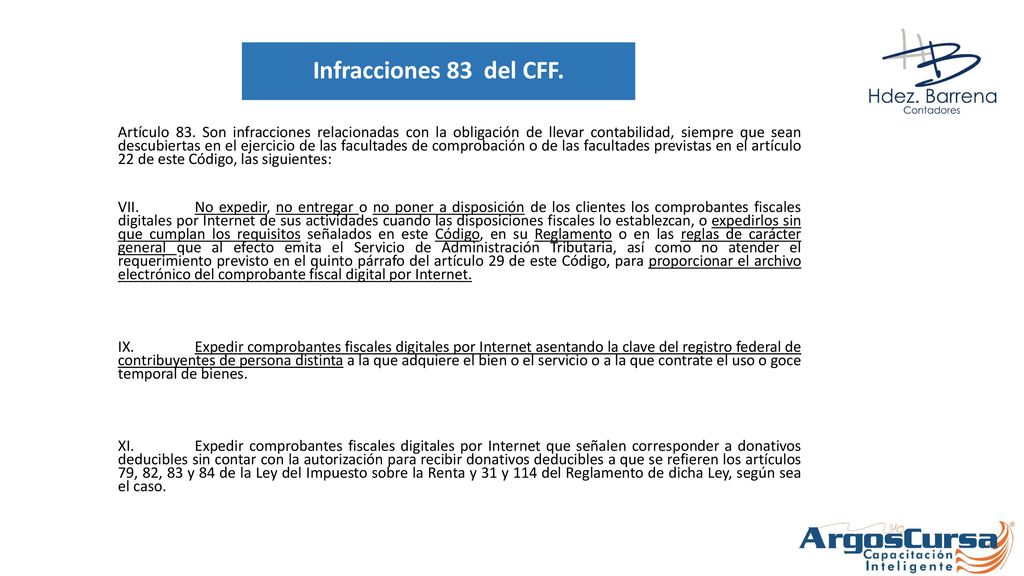 Infracciones 83 del CFF.

HB
Hdez. Barrena
Contadores

Artículo 83. Son infracciones relacionadas con la obligación de llevar contabilidad, siempre que sean descubiertas en el ejercicio de las facultades de comprobación o de las facultades previstas en el artículo 22 de este Código, las siguientes:

VII. No expedir, no entregar o no poner a disposición de los clientes los comprobantes fiscales digitales por Internet de sus actividades cuando las disposiciones fiscales lo establezcan, o expedirlos sin que cumplan los requisitos señalados en este Código, en su Reglamento o en las reglas de carácter general que al efecto emita el Servicio de Administración Tributaria, así como no atender el requerimiento previsto en el quinto párrafo del artículo 29 de este Código, para proporcionar el archivo electrónico del comprobante fiscal digital por Internet.

IX. Expedir comprobantes fiscales digitales por Internet asentando la clave del registro federal de contribuyentes de persona distinta a la que adquiere el bien o el servicio o a la que contrate el uso o goce temporal de bienes.

XI. Expedir comprobantes fiscales digitales por Internet que señalen corresponder a donativos deducibles sin contar con la autorización para recibir donativos deducibles a que se refieren los artículos 79, 82, 83 y 84 de la Ley del Impuesto sobre la Renta y 31 y 114 del Reglamento de dicha Ley, según sea el caso.

ArgosCursa
Capacitación
Inteligente